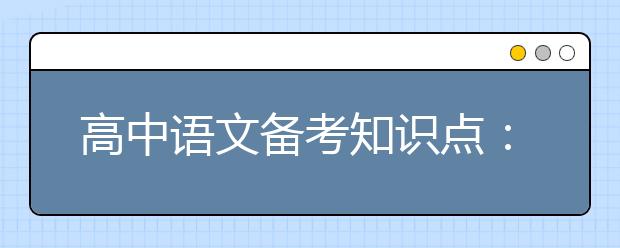 高中语文备考知识点：